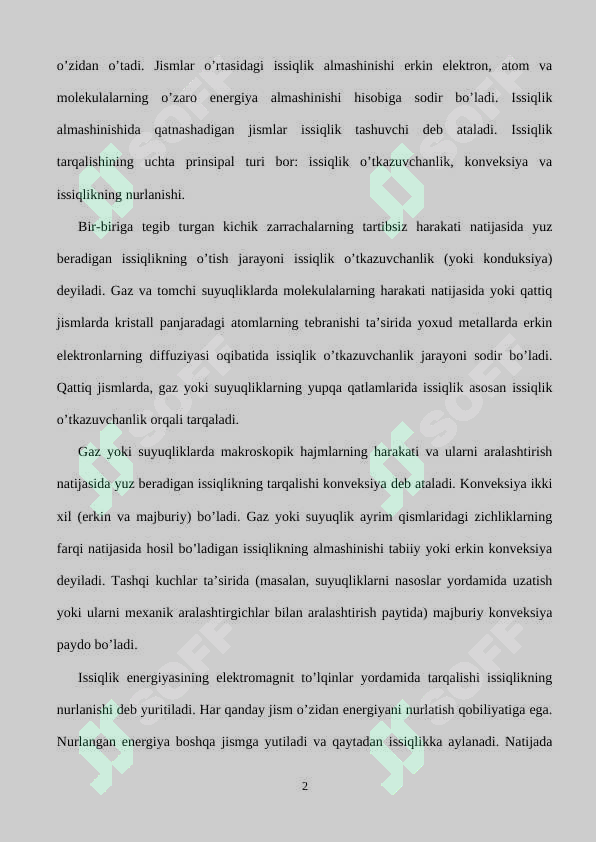 o’zidan o’tadi. Jismlar o’rtasidagi issiqlik almashinishi erkin elektron, atom va molekulalarning o’zaro energiya almashinishi hisobiga sodir bo’ladi. Issiqlik almashinishida qatnashadigan jismlar issiqlik tashuvchi deb ataladi. Issiqlik tarqalishining uchta prinsipal turi bor: issiqlik o’tkazuvchanlik, konveksiya va issiqlikning nurlanishi.

Bir-biriga tegib turgan kichik zarrachalarning tartibsiz harakati natijasida yuz beradigan issiqlikning o’tish jarayoni issiqlik o’tkazuvchanlik (yoki konduksiya) deyiladi. Gaz va tomchi suyuqliklarda molekulalarning harakati natijasida yoki qattiq jismlarda kristall panjaradagi atomlarning tebranishi ta’sirida yoxud metallarda erkin elektronlarning diffuziyasi oqibatida issiqlik o’tkazuvchanlik jarayoni sodir bo’ladi. Qattiq jismlarda, gaz yoki suyuqliklarning yupqa qatlamlarida issiqlik asosan issiqlik o’tkazuvchanlik orqali tarqaladi.

Gaz yoki suyuqliklarda makroskopik hajmlarning harakati va ularni aralashtirish natijasida yuz beradigan issiqlikning tarqalishi konveksiya deb ataladi. Konveksiya ikki xil (erkin va majburiy) bo’ladi. Gaz yoki suyuqlik ayrim qismlaridagi zichliklarning farqi natijasida hosil bo’ladigan issiqlikning almashinishi tabiiy yoki erkin konveksiya deyiladi. Tashqi kuchlar ta’sirida (masalan, suyuqliklarni nasoslar yordamida uzatish yoki ularni mexanik aralashtirgichlar bilan aralashtirish paytida) majburiy konveksiya paydo bo’ladi.

Issiqlik energiyasining elektromagnit to’lqinlar yordamida tarqalishi issiqlikning nurlanishi deb yuritiladi. Har qanday jism o’zidan energiyani nurlatish qobiliyatiga ega. Nurlangan energiya boshqa jismga yutiladi va qaytadan issiqlikka aylanadi. Natijada

2